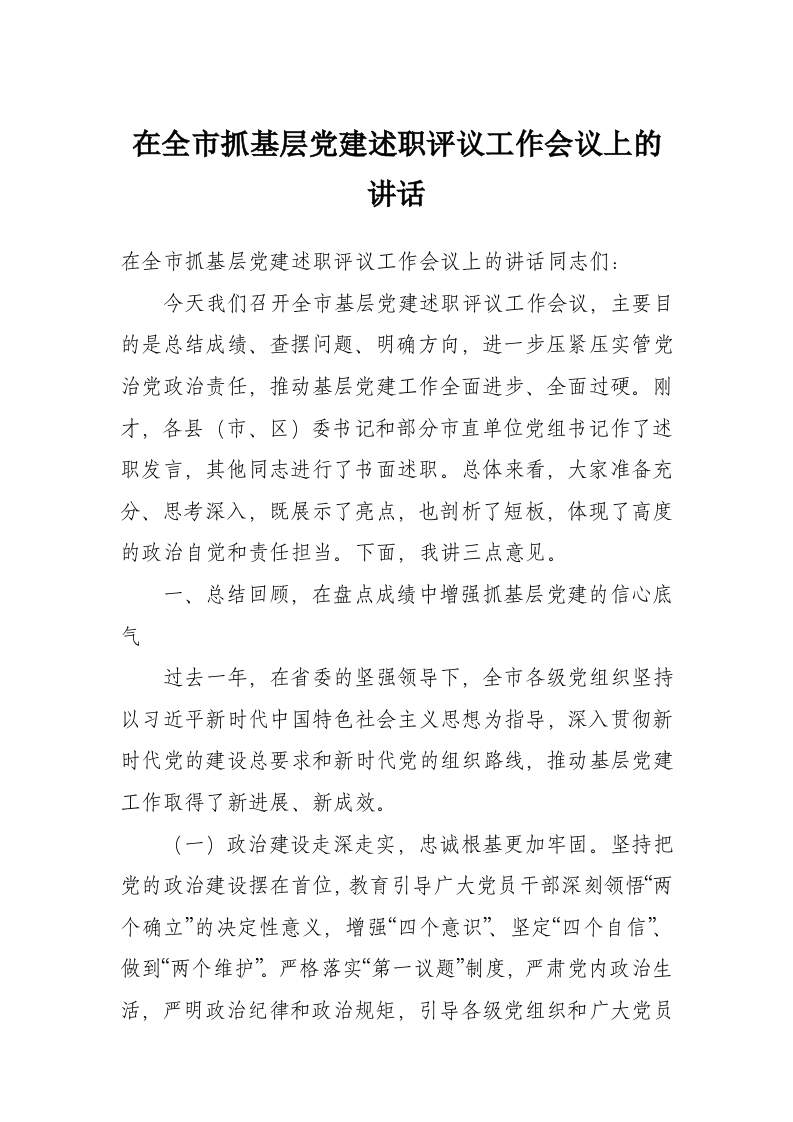 在全市抓基层党建述职评议工作会议上的讲话

在全市抓基层党建述职评议工作会议上的讲话同志们：

今天我们召开全市基层党建述职评议工作会议，主要目的是总结成绩、查摆问题、明确方向，进一步压紧压实管党治党政治责任，推动基层党建工作全面进步、全面过硬。刚才，各县（市、区）委书记和部分市直单位党组书记作了述职发言，其他同志进行了书面述职。总体来看，大家准备充分、思考深入，既展示了亮点，也剖析了短板，体现了高度的政治自觉和责任担当。下面，我讲三点意见。

一、总结回顾，在盘点成绩中增强抓基层党建的信心底气

过去一年，在省委的坚强领导下，全市各级党组织坚持以习近平新时代中国特色社会主义思想为指导，深入贯彻新时代党的建设总要求和新时代党的组织路线，推动基层党建工作取得了新进展、新成效。

（一）政治建设走深走实，忠诚根基更加牢固。坚持把党的政治建设摆在首位，教育引导广大党员干部深刻领悟“两个确立”的决定性意义，增强“四个意识”、坚定“四个自信”、做到“两个维护”。严格落实“第一议题”制度，严肃党内政治生活，严明政治纪律和政治规矩，引导各级党组织和广大党员